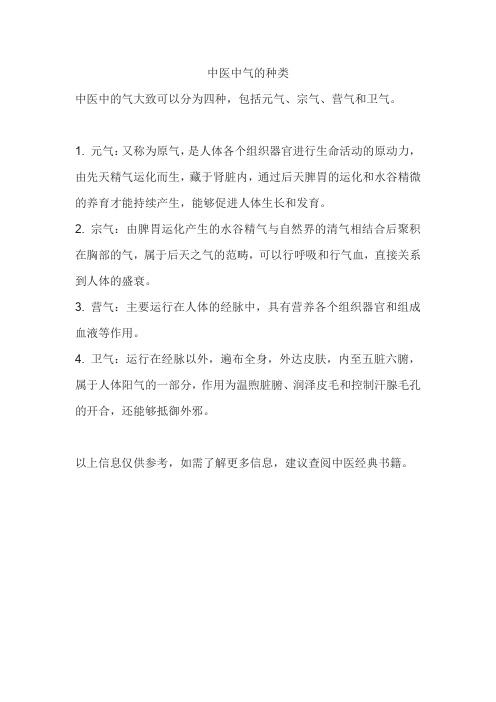 中医中气的种类

中医中的气大致可以分为四种，包括元气、宗气、营气和卫气。

1. 元气：又称为原气，是人体各个组织器官进行生命活动的原动力，由先天精气运化而生，藏于肾脏内，通过后天脾胃的运化和水谷精微的养育才能持续产生，能够促进人体生长和发育。

2. 宗气：由脾胃运化产生的水谷精气与自然界的清气相结合后聚积在胸部的气，属于后天之气的范畴，可以行呼吸和行气血，直接关系到人体的盛衰。

3. 营气：主要运行在人体的经脉中，具有营养各个组织器官和组成血液等作用。

4. 卫气：运行在经脉以外，遍布全身，外达皮肤，内至五脏六腑，属于人体阳气的一部分，作用为温煦脏腑、润泽皮毛和控制汗腺毛孔的开合，还能够抵御外邪。

以上信息仅供参考，如需了解更多信息，建议查阅中医经典书籍。